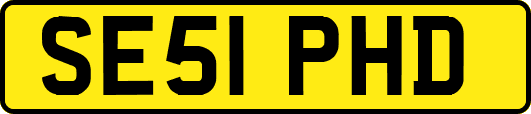 SE51 PHD